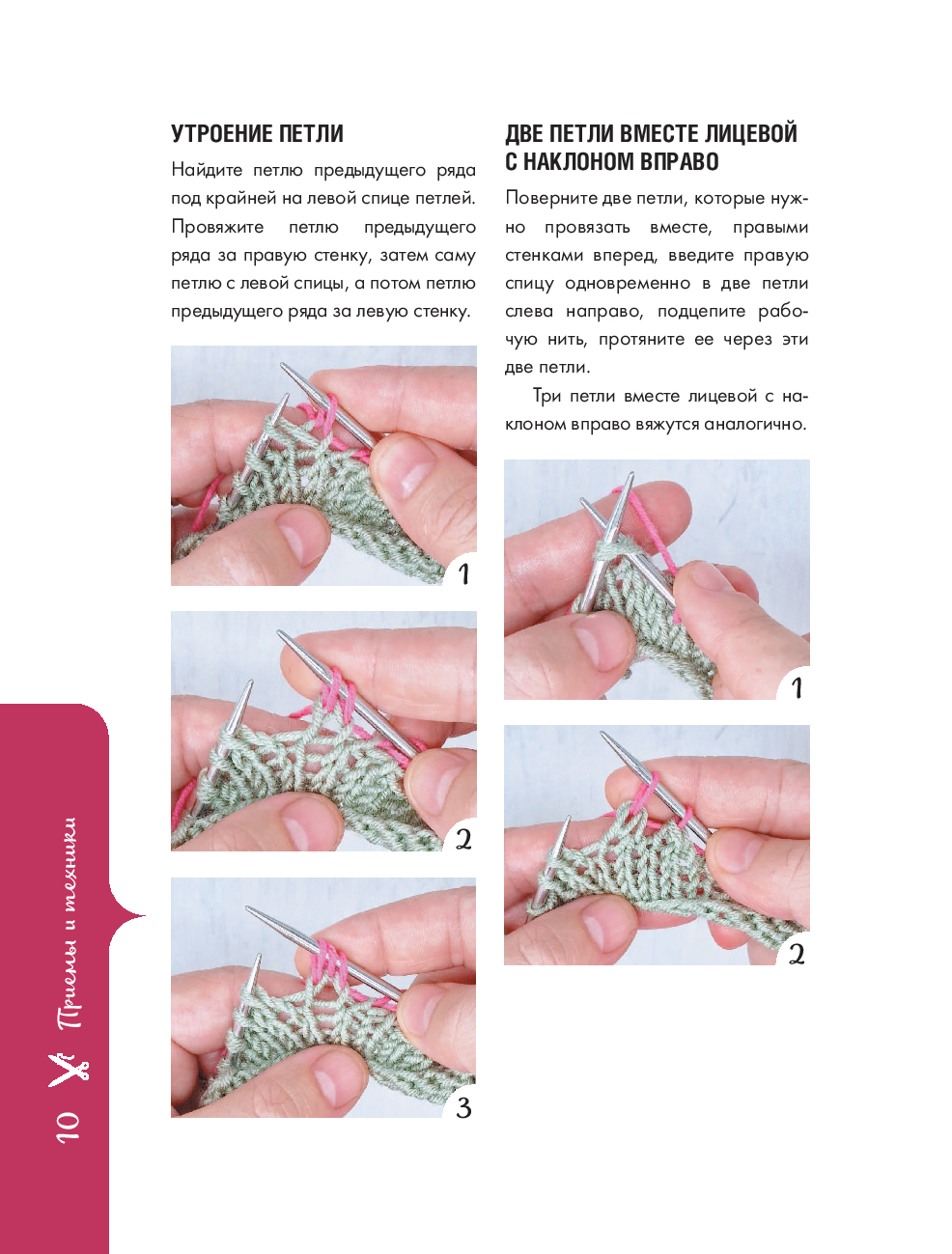 УТРОЕНИЕ ПЕТЛИ

Найдите петлю предыдущего ряда под крайней на левой спице петлей. Провяжите петлю предыдущего ряда за правую стенку, затем саму петлю с левой спицы, а потом петлю предыдущего ряда за левую стенку.

1

2

3

ДВЕ ПЕТЛИ ВМЕСТЕ ЛИЦЕВОЙ С НАКЛОНОМ ВПРАВО

Поверните две петли, которые нужно провязать вместе, правыми стенками вперед, введите правую спицу одновременно в две петли слева направо, подцепите рабочую нить, протяните ее через эти две петли.

Три петли вместе лицевой с наклоном вправо вяжутся аналогично.

1

2

10 Приемы и техники